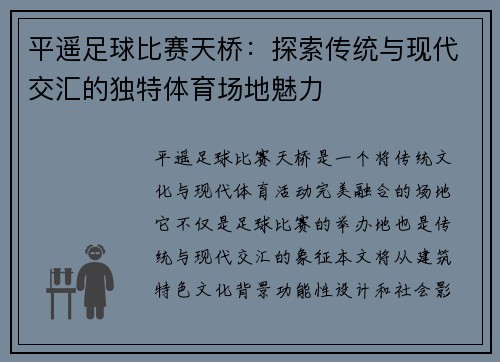 平遥足球比赛天桥：探索传统与现代交汇的独特体育场地魅力

平遥足球比赛天桥是一个将传统文化与现代体育活动完美融合的场地它不仅是足球比赛的举办地也是传统与现代交汇的象征本文将从建筑特色文化背景功能性设计和社会影